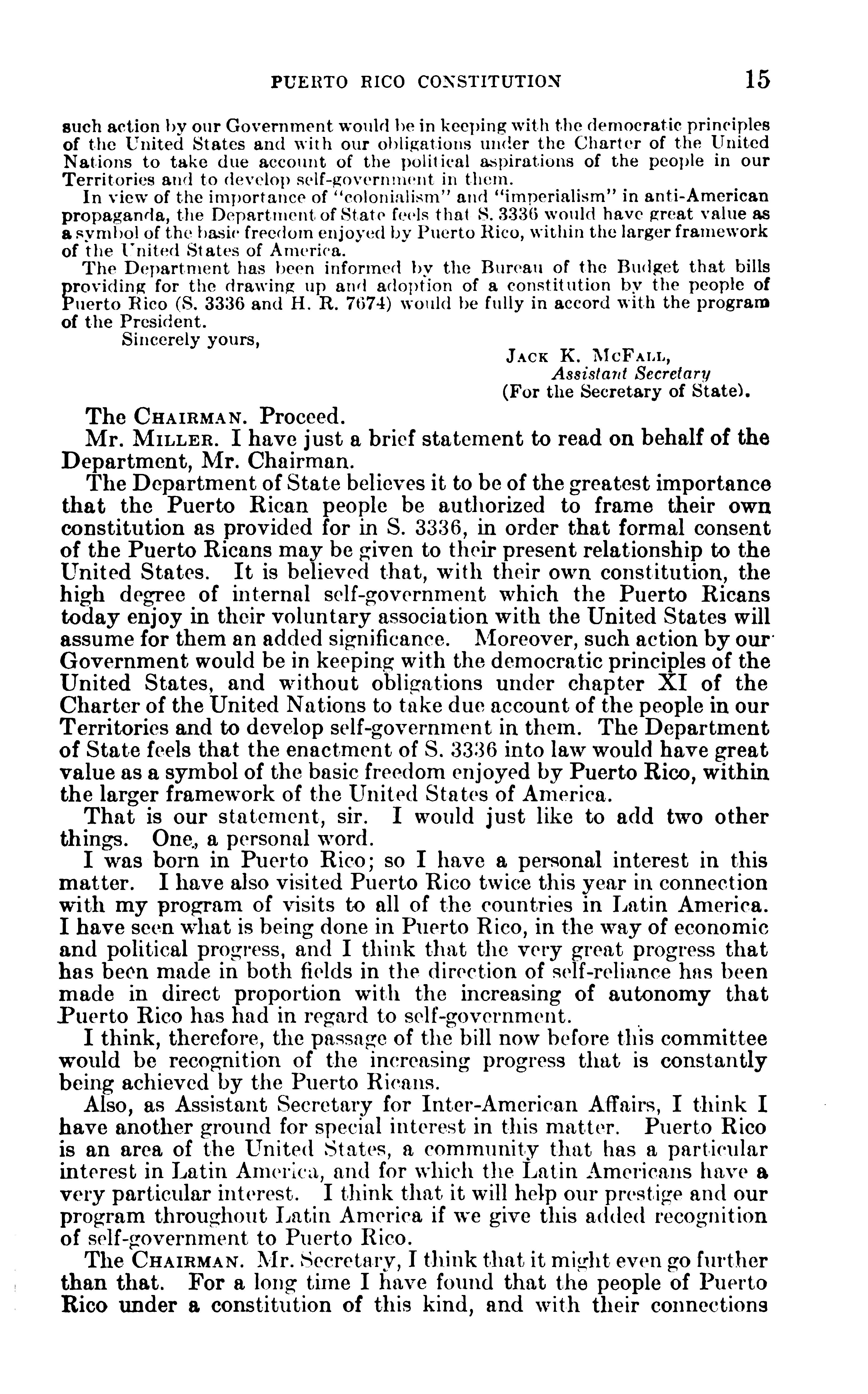 PUERTO RICO CONSTITUTION 15

such action by our Government would be in keeping with the democratic principles of the United States and with our obligations under the Charter of the United Nations to take due account of the political aspirations of the people in our Territories and to develop self-government in them.

In view of the importance of "colonialism" and "imperialism" in anti-American propaganda, the Department of State feels that S. 3336 would have great value as a symbol of the basic freedom enjoyed by Puerto Rico, within the larger framework of the United States of America.

The Department has been informed by the Bureau of the Budget that bills providing for the drawing up and adoption of a constitution by the people of Puerto Rico (S. 3336 and H. R. 7674) would be fully in accord with the program of the President.

Sincerely yours,

JACK K. MCFALL,
Assistant Secretary
(For the Secretary of State).

The CHAIRMAN. Proceed.

Mr. MILLER. I have just a brief statement to read on behalf of the Department, Mr. Chairman.

The Department of State believes it to be of the greatest importance that the Puerto Rican people be authorized to frame their own constitution as provided for in S. 3336, in order that formal consent of the Puerto Ricans may be given to their present relationship to the United States. It is believed that, with their own constitution, the high degree of internal self-government which the Puerto Ricans today enjoy in their voluntary association with the United States will assume for them an added significance. Moreover, such action by our Government would be in keeping with the democratic principles of the United States, and without obligations under chapter XI of the Charter of the United Nations to take due account of the people in our Territories and to develop self-government in them. The Department of State feels that the enactment of S. 3336 into law would have great value as a symbol of the basic freedom enjoyed by Puerto Rico, within the larger framework of the United States of America.

That is our statement, sir. I would just like to add two other things. One, a personal word.

I was born in Puerto Rico; so I have a personal interest in this matter. I have also visited Puerto Rico twice this year in connection with my program of visits to all of the countries in Latin America. I have seen what is being done in Puerto Rico, in the way of economic and political progress, and I think that the very great progress that has been made in both fields in the direction of self-reliance has been made in direct proportion with the increasing of autonomy that Puerto Rico has had in regard to self-government.

I think, therefore, the passage of the bill now before this committee would be recognition of the increasing progress that is constantly being achieved by the Puerto Ricans.

Also, as Assistant Secretary for Inter-American Affairs, I think I have another ground for special interest in this matter. Puerto Rico is an area of the United States, a community that has a particular interest in Latin America, and for which the Latin Americans have a very particular interest. I think that it will help our prestige and our program throughout Latin America if we give this added recognition of self-government to Puerto Rico.

The CHAIRMAN. Mr. Secretary, I think that it might even go further than that. For a long time I have found that the people of Puerto Rico under a constitution of this kind, and with their connections